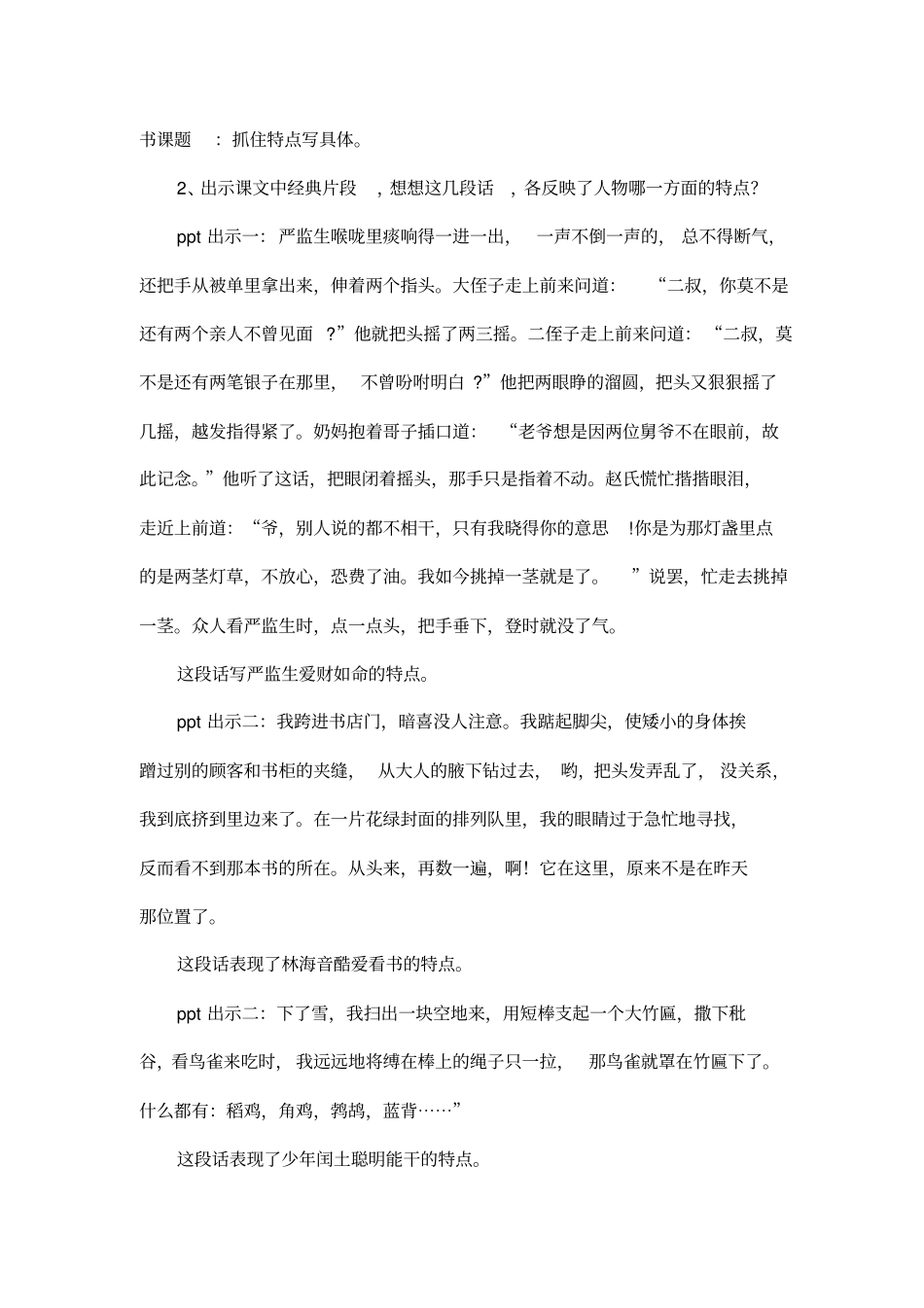 书课题：抓住特点写具体。

2、出示课文中经典片段，想想这几段话，各反映了人物哪一方面的特点?

ppt出示一：严监生喉咙里痰响得一进一出，一声不倒一声的，总不得断气，还把手从被单里拿出来，伸着两个指头。大侄子走上前来问道：“二叔，你莫不是还有两个亲人不曾见面?”他就把头摇了两三摇。二侄子走上前来问道：“二叔，莫不是还有两笔银子在那里，不曾吩咐明白?”他把两眼睁的溜圆，把头又狠狠摇了几摇，越发指得紧了。奶妈抱着哥子插口道：“老爷想是因两位舅爷不在眼前，故此记念。”他听了这话，把眼闭着摇头，那手只是指着不动。赵氏慌忙揩揩眼泪，走近上前道：“爷，别人说的都不相干，只有我晓得你的意思!你是为那灯盏里点的是两茎灯草，不放心，恐费了油。我如今挑掉一茎就是了。”说罢，忙走去挑掉一茎。众人看严监生时，点一点头，把手垂下，登时就没了气。

这段话写严监生爱财如命的特点。

ppt出示二：我跨进书店门，暗喜没人注意。我踮起脚尖，使矮小的身体挨蹭过别的顾客和书柜的夹缝，从大人的腋下钻过去，哟，把头发弄乱了，没关系，我到底挤到里边来了。在一片花绿封面的排列队里，我的眼睛过于急忙地寻找，反而看不到那本书的所在。从头来，再数一遍，啊!它在这里，原来不是在昨天那位置了。

这段话表现了林海音酷爱看书的特点。

ppt出示二：下了雪，我扫出一块空地来，用短棒支起一个大竹匾，撒下秕谷，看鸟雀来吃时，我远远地将缚在棒上的绳子只一拉，那鸟雀就罩在竹匾下了。什么都有：稻鸡，角鸡，鹁鸪，蓝背……”

这段话表现了少年闰土聪明能干的特点。